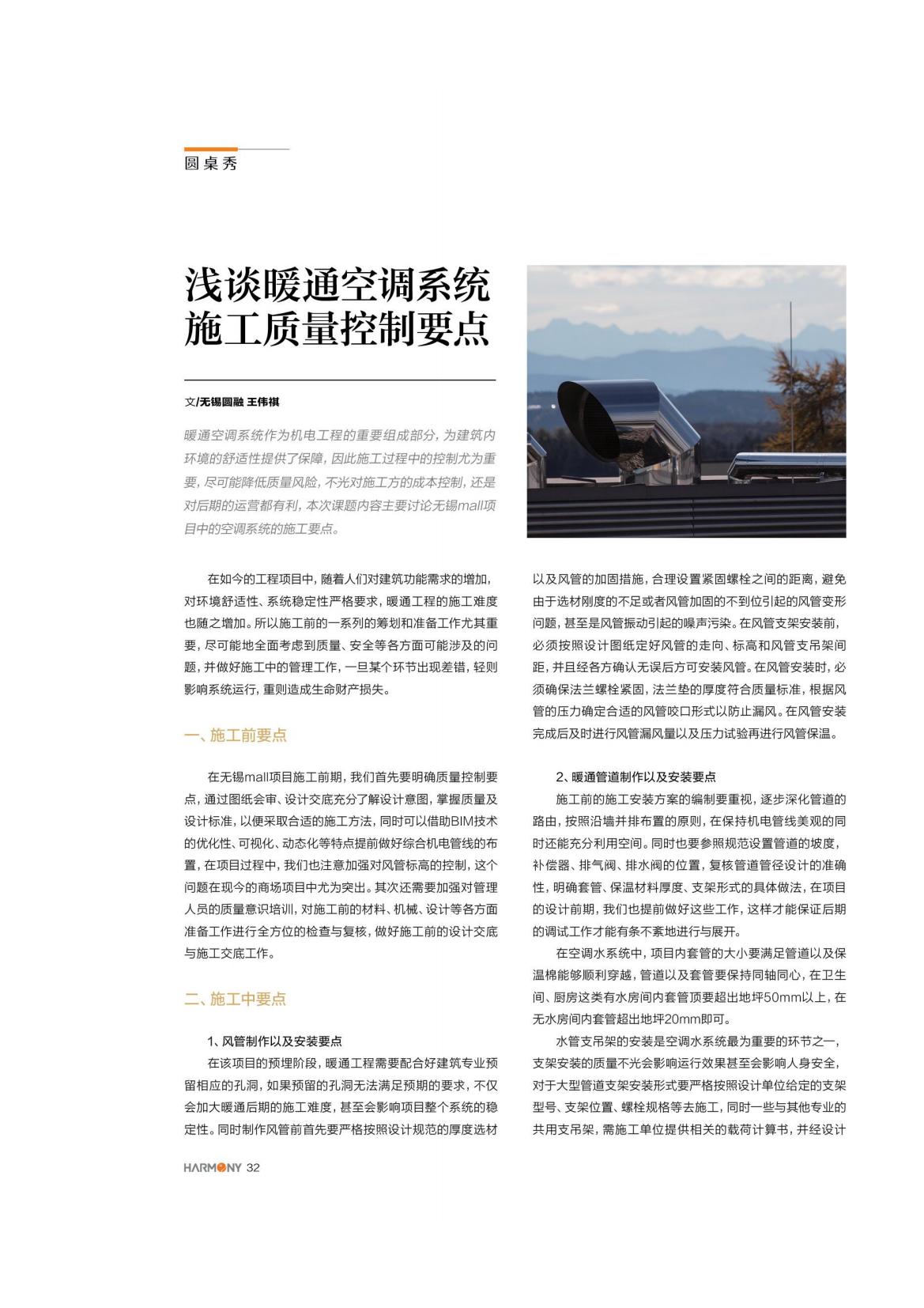 圆桌秀

浅谈暖通空调系统施工质量控制要点

文/无锡圆融 王伟祺

暖通空调系统作为机电工程的重要组成部分，为建筑内环境的舒适性提供了保障，因此施工过程中的控制尤为重要，尽可能降低质量风险，不光对施工方的成本控制，还是对后期的运营都有利，本次课题内容主要讨论无锡mall项目中的空调系统的施工要点。

在如今的工程项目中，随着人们对建筑功能需求的增加，对环境舒适性、系统稳定性严格要求，暖通工程的施工难度也随之增加。所以施工前的一系列的筹划和准备工作尤其重要，尽可能地全面考虑到质量、安全等各方面可能涉及的问题，并做好施工中的管理工作，一旦某个环节出现差错，轻则影响系统运行，重则造成生命财产损失。

一、施工前要点

在无锡mall项目施工前期，我们首先要明确质量控制要点，通过图纸会审、设计交底充分了解设计意图，掌握质量及设计标准，以便采取合适的施工方法，同时可以借助BIM技术的优化性、可视化、动态化等特点提前做好综合机电管线的布置，在项目过程中，我们也注意加强对风管标高的控制，这个问题在现今的商场项目中尤为突出。其次还需要加强对管理人员的质量意识培训，对施工前的材料、机械、设计等各方面准备工作进行全方位的检查与复核，做好施工前的设计交底与施工交底工作。

二、施工中要点

1、风管制作以及安装要点

在该项目的预埋阶段，暖通工程需要配合好建筑专业预留相应的孔洞，如果预留的孔洞无法满足预期的要求，不仅会加大暖通后期的施工难度，甚至会影响项目整个系统的稳定性。同时制作风管前首先要严格按照设计规范的厚度选材以及风管的加固措施，合理设置紧固螺栓之间的距离，避免由于选材刚度的不足或者风管加固的不到位引起的风管变形问题，甚至是风管振动引起的噪声污染。在风管支架安装前，必须按照设计图纸定好风管的走向、标高和风管支吊架间距，并且经各方确认无误后方可安装风管。在风管安装时，必须确保法兰螺栓紧固，法兰垫的厚度符合质量标准，根据风管的压力确定合适的风管咬口形式以防止漏风。在风管安装完成后及时进行风管漏风量以及压力试验再进行风管保温。

2、暖通管道制作以及安装要点

施工前的施工安装方案的编制要重视，逐步深化管道的路由，按照沿墙并排布置的原则，在保持机电管线美观的同时还能充分利用空间。同时也要参照规范设置管道的坡度，补偿器、排气阀、排水阀的位置，复核管道管径设计的准确性，明确套管、保温材料厚度、支架形式的具体做法，在项目的设计前期，我们也提前做好这些工作，这样才能保证后期的调试工作才能有条不紊地进行与展开。

在空调水系统中，项目内套管的大小要满足管道以及保温棉能够顺利穿越，管道以及套管要保持同轴同心，在卫生间、厨房这类有水房间内套管顶要超出地坪50mm以上，在无水房间内套管超出地坪20mm即可。

水管支吊架的安装是空调水系统最为重要的环节之一，支架安装的质量不光会影响运行效果甚至会影响人身安全，对于大型管道支架安装形式要严格按照设计单位给定的支架型号、支架位置、螺栓规格等去施工，同时一些与其他专业的共用支吊架，需施工单位提供相关的载荷计算书，并经设计

HARMONY 32